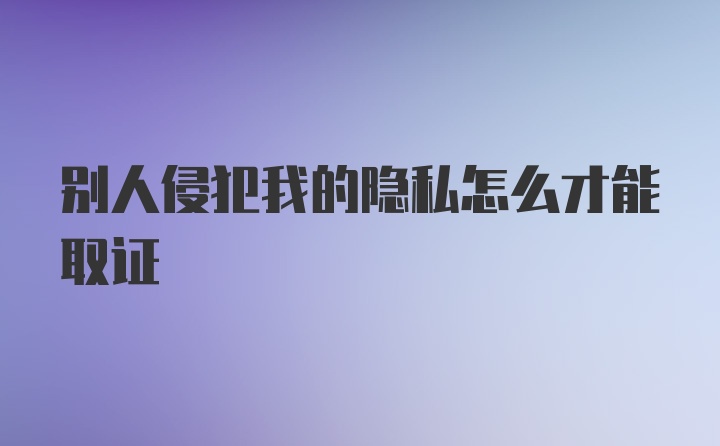 别人侵犯我的隐私怎么才能取证